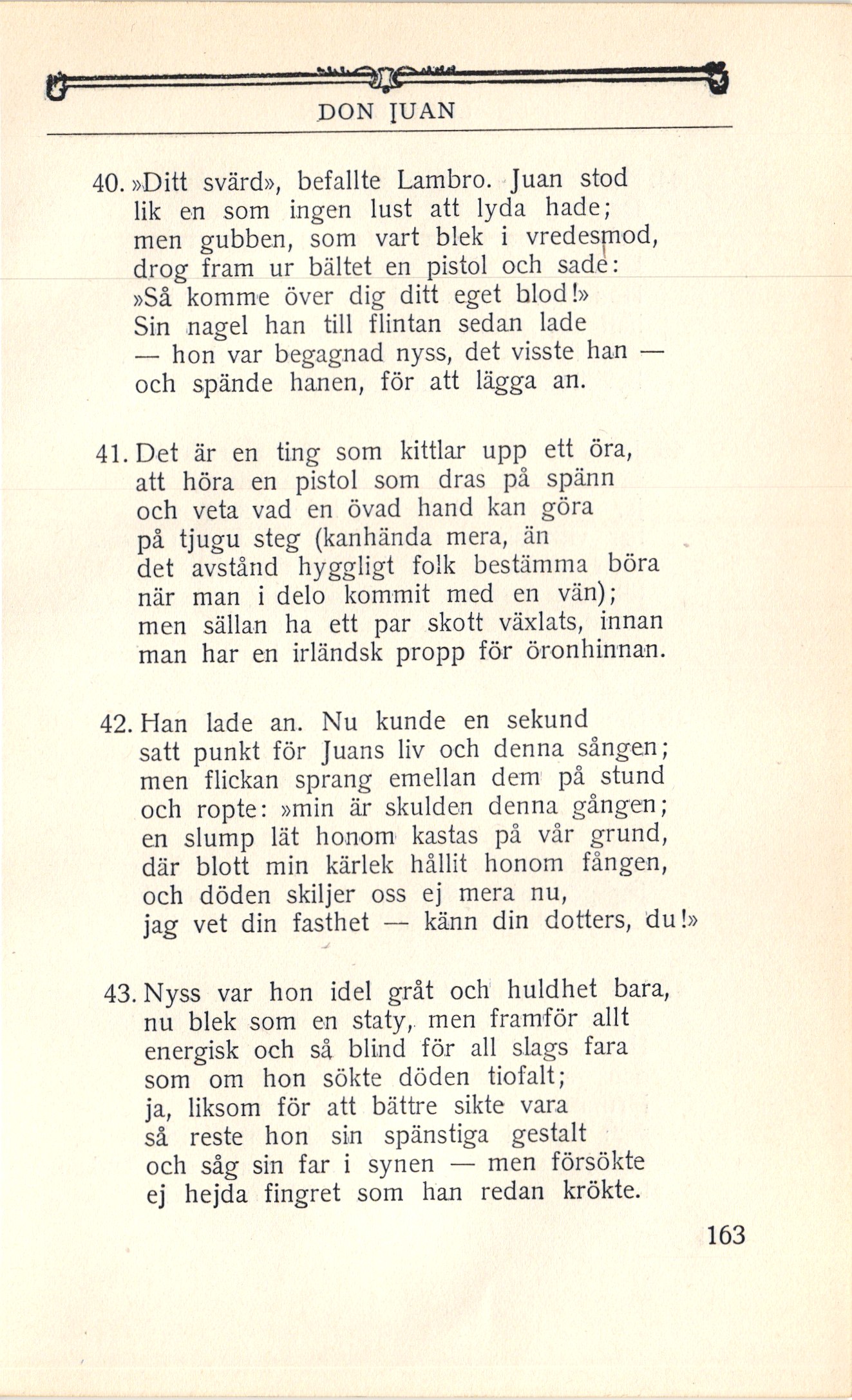 DON JUAN

40. »Ditt svärd», befallte Lambro. Juan stod
lik en som ingen lust att lyda hade;
men gubben, som vart blek i vredesmod,
drog fram ur bältet en pistol och sade:
»Så komme över dig ditt eget blod!»
Sin nagel han till flintan sedan lade
— hon var begagnad nyss, det visste han —
och spände hanen, för att lägga an.

41. Det är en ting som kittlar upp ett öra,
att höra en pistol som dras på spänn
och veta vad en övad hand kan göra
på tjugu steg (kanhända mera, än
det avstånd hyggligt folk bestämma böra
när man i delo kommit med en vän);
men sällan ha ett par skott växlats, innan
man har en irländsk propp för öronhinnan.

42. Han lade an. Nu kunde en sekund
satt punkt för Juans liv och denna sången;
men flickan sprang emellan dem på stund
och ropte: »min är skulden denna gången;
en slump lät honom kastas på vår grund,
där blott min kärlek hållit honom fången,
och döden skiljer oss ej mera nu,
jag vet din fasthet — känn din dotters, du!»

43. Nyss var hon idel gråt och huldhet bara,
nu blek som en staty, men framför allt
energisk och så blind för all slags fara
som om hon sökte döden tiofalt;
ja, liksom för att bättre sikte vara
så reste hon sin spänstiga gestalt
och såg sin far i synen — men försökte
ej hejda fingret som han redan krökte.

163